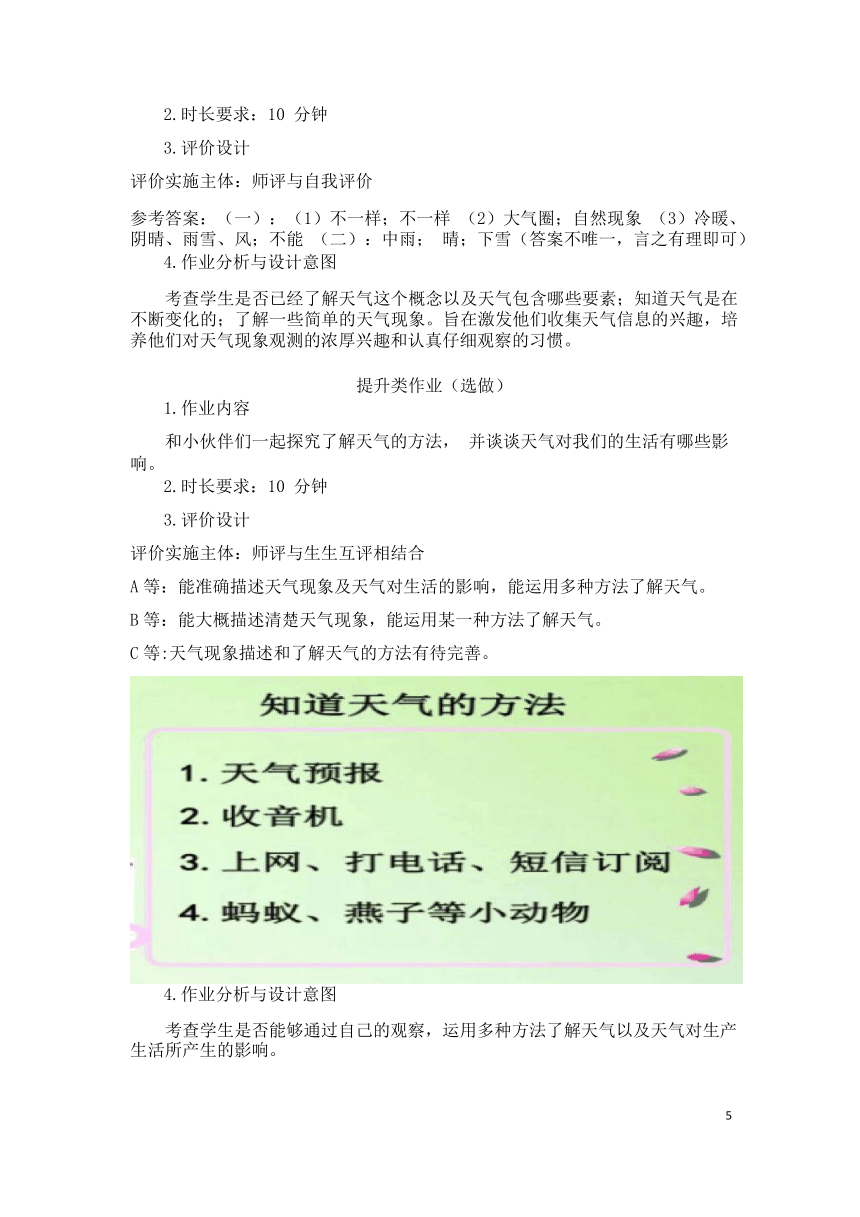 2.时长要求：10 分钟

3.评价设计

评价实施主体：师评与自我评价

参考答案：（一）：（1）不一样；不一样 （2）大气圈；自然现象 （3）冷暖、阴晴、雨雪、风；不能 （二）：中雨； 晴；下雪（答案不唯一，言之有理即可）

4.作业分析与设计意图

考查学生是否已经了解天气这个概念以及天气包含哪些要素；知道天气是在不断变化的；了解一些简单的天气现象。旨在激发他们收集天气信息的兴趣，培养他们对天气现象观测的浓厚兴趣和认真仔细观察的习惯。

提升类作业（选做）

1.作业内容

和小伙伴们一起探究了解天气的方法， 并谈谈天气对我们的生活有哪些影响。

2.时长要求：10 分钟

3.评价设计

评价实施主体：师评与生生互评相结合

A 等：能准确描述天气现象及天气对生活的影响，能运用多种方法了解天气。

B 等：能大概描述清楚天气现象，能运用某一种方法了解天气。

C 等:天气现象描述和了解天气的方法有待完善。

知道天气的方法

1. 天气预报
2. 收音机
3. 上网、打电话、短信订阅
4. 蚂蚁、燕子等小动物

4.作业分析与设计意图

考查学生是否能够通过自己的观察，运用多种方法了解天气以及天气对生产生活所产生的影响。

5